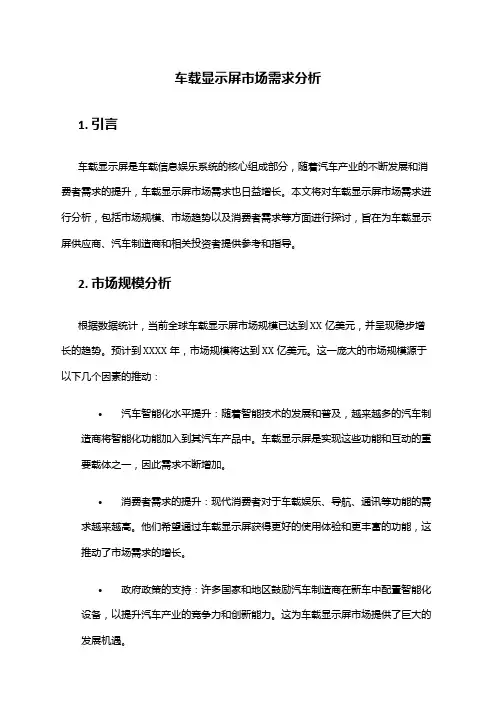 车载显示屏市场需求分析

1. 引言

车载显示屏是车载信息娱乐系统的核心组成部分，随着汽车产业的不断发展和消费者需求的提升，车载显示屏市场需求也日益增长。本文将对车载显示屏市场需求进行分析，包括市场规模、市场趋势以及消费者需求等方面进行探讨，旨在为车载显示屏供应商、汽车制造商和相关投资者提供参考和指导。

2. 市场规模分析

根据数据统计，当前全球车载显示屏市场规模已达到 XX 亿美元，并呈现稳步增长的趋势。预计到 XXXX 年，市场规模将达到 XX 亿美元。这一庞大的市场规模源于以下几个因素的推动：

• 汽车智能化水平提升：随着智能技术的发展和普及，越来越多的汽车制造商将智能化功能加入到其汽车产品中。车载显示屏是实现这些功能和互动的重要载体之一，因此需求不断增加。

• 消费者需求的提升：现代消费者对于车载娱乐、导航、通讯等功能的需求越来越高。他们希望通过车载显示屏获得更好的使用体验和更丰富的功能，这推动了市场需求的增长。

• 政府政策的支持：许多国家和地区鼓励汽车制造商在新车中配置智能化设备，以提升汽车产业的竞争力和创新能力。这为车载显示屏市场提供了巨大的发展机遇。